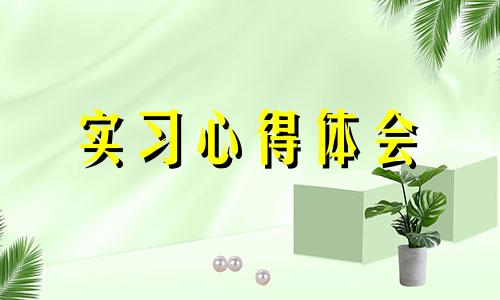 实习心得体会